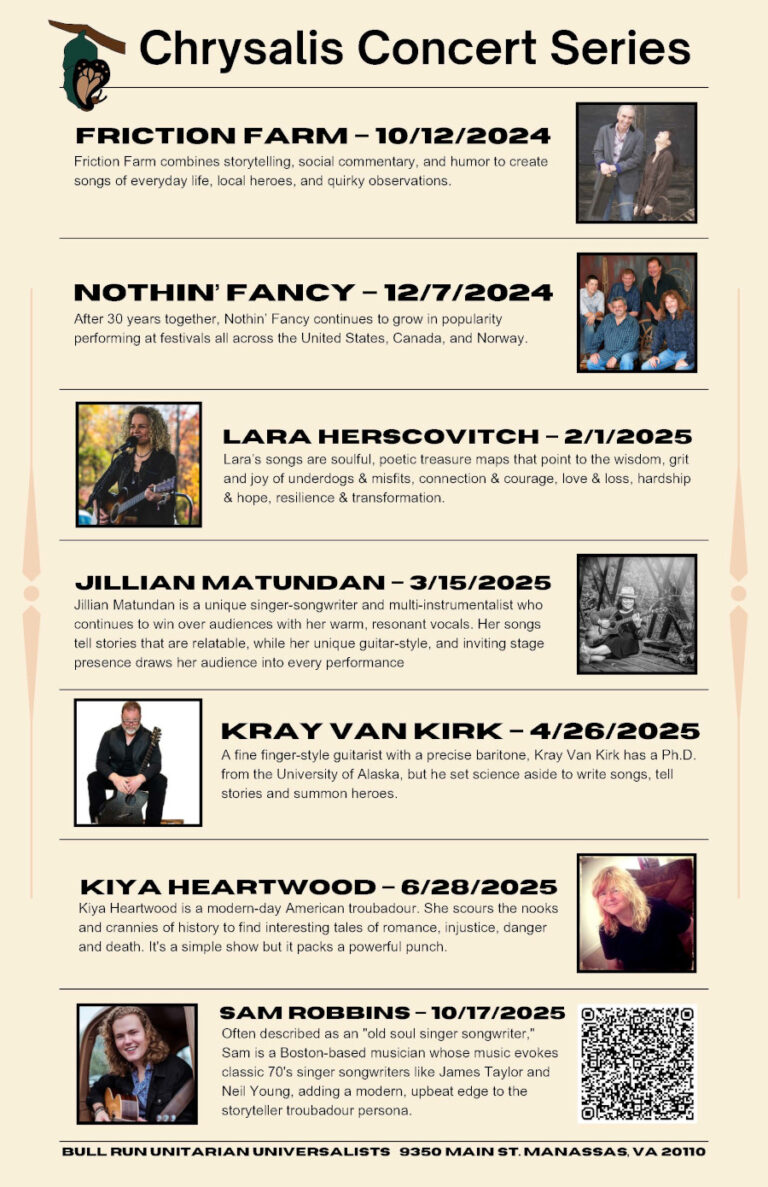 Chrysalis Concert Series

FRICTION FARM – 10/12/2024
Friction Farm combines storytelling, social commentary, and humor to create songs of everyday life, local heroes, and quirky observations.

NOTHIN' FANCY – 12/7/2024
After 30 years together, Nothin' Fancy continues to grow in popularity performing at festivals all across the United States, Canada, and Norway.

LARA HERSCOVITCH – 2/1/2025
Lara's songs are soulful, poetic treasure maps that point to the wisdom, grit and joy of underdogs & misfits, connection & courage, love & loss, hardship & hope, resilience & transformation.

JILLIAN MATUNDAN – 3/15/2025
Jillian Matundan is a unique singer-songwriter and multi-instrumentalist who continues to win over audiences with her warm, resonant vocals. Her songs tell stories that are relatable, while her unique guitar-style, and inviting stage presence draws her audience into every performance

KRAY VAN KIRK – 4/26/2025
A fine finger-style guitarist with a precise baritone, Kray Van Kirk has a Ph.D. from the University of Alaska, but he set science aside to write songs, tell stories and summon heroes.

KIYA HEARTWOOD – 6/28/2025
Kiya Heartwood is a modern-day American troubadour. She scours the nooks and crannies of history to find interesting tales of romance, injustice, danger and death. It's a simple show but it packs a powerful punch.

SAM ROBBINS – 10/17/2025
Often described as an "old soul singer songwriter," Sam is a Boston-based musician whose music evokes classic 70's singer songwriters like James Taylor and Neil Young, adding a modern, upbeat edge to the storyteller troubadour persona.

BULL RUN UNITARIAN UNIVERSALISTS 9350 MAIN ST. MANASSAS, VA 20110